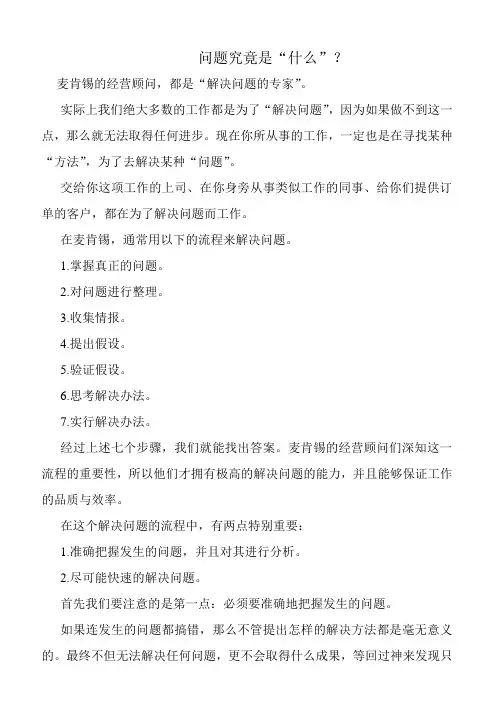 问题究竟是“什么”？

麦肯锡的经营顾问，都是“解决问题的专家”。

实际上我们绝大多数的工作都是为了“解决问题”，因为如果做不到这一点，那么就无法取得任何进步。现在你所从事的工作，一定也是在寻找某种“方法”，为了去解决某种“问题”。

交给你这项工作的上司、在你身旁从事类似工作的同事、给你们提供订单的客户，都在为了解决问题而工作。

在麦肯锡，通常用以下的流程来解决问题。

1.掌握真正的问题。

2.对问题进行整理。

3.收集情报。

4.提出假设。

5.验证假设。

6.思考解决办法。

7.实行解决办法。

经过上述七个步骤，我们就能找出答案。麦肯锡的经营顾问们深知这一流程的重要性，所以他们才拥有极高的解决问题的能力，并且能够保证工作的品质与效率。

在这个解决问题的流程中，有两点特别重要：

1.准确把握发生的问题，并且对其进行分析。

2.尽可能快速的解决问题。

首先我们要注意的是第一点：必须要准确地把握发生的问题。

如果连发生的问题都搞错，那么不管提出怎样的解决方法都是毫无意义的。最终不但无法解决任何问题，更不会取得什么成果，等回过神来发现只